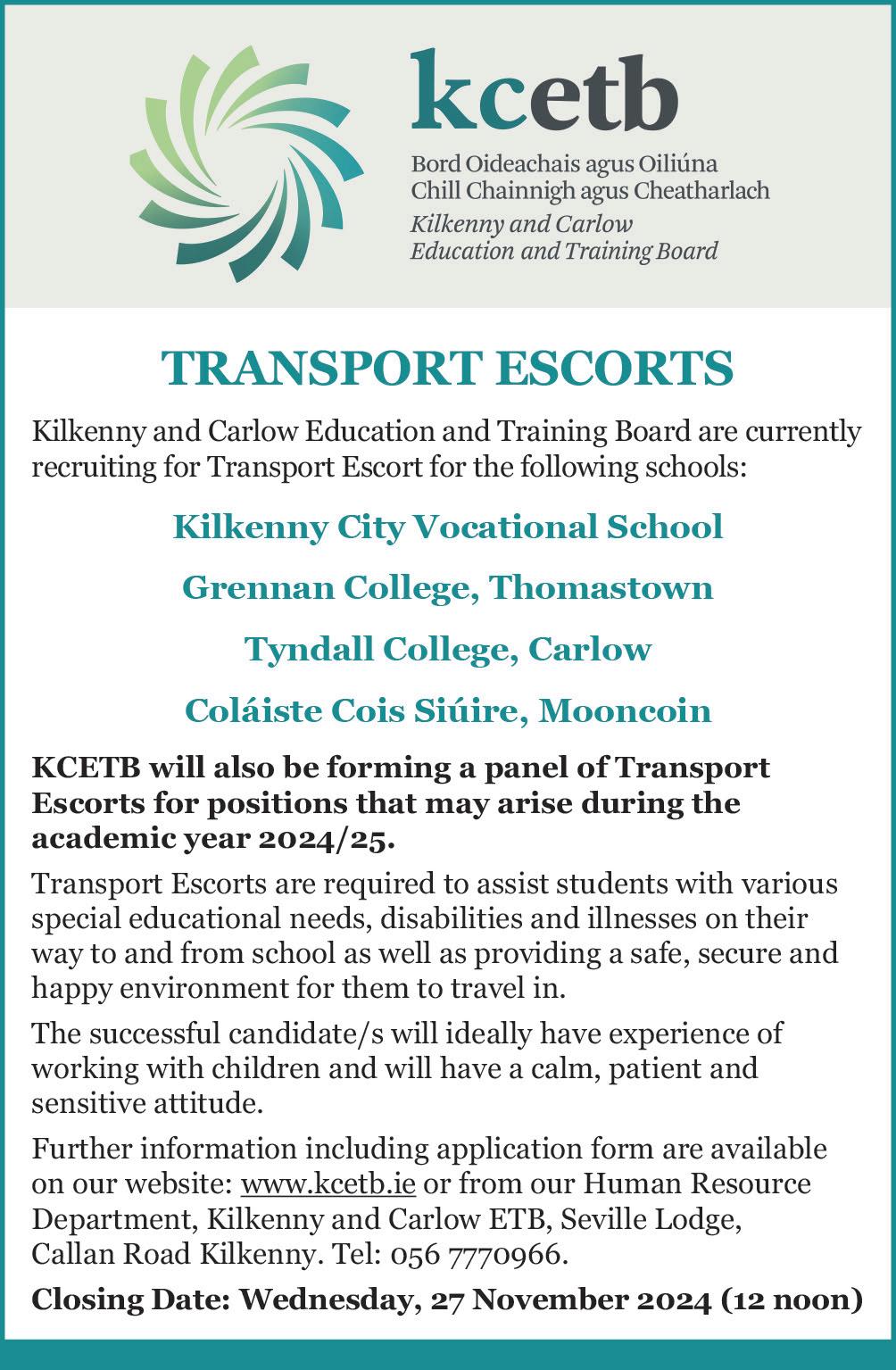 kcetb
Bord Oideachais agus Oiliúna
Chill Chainnigh agus Cheatharlach
Kilkenny and Carlow
Education and Training Board

TRANSPORT ESCORTS

Kilkenny and Carlow Education and Training Board are currently recruiting for Transport Escort for the following schools:

Kilkenny City Vocational School

Grennan College, Thomastown

Tyndall College, Carlow

Coláiste Cois Siúire, Mooncoin

KCETB will also be forming a panel of Transport Escorts for positions that may arise during the academic year 2024/25.

Transport Escorts are required to assist students with various special educational needs, disabilities and illnesses on their way to and from school as well as providing a safe, secure and happy environment for them to travel in.

The successful candidate/s will ideally have experience of working with children and will have a calm, patient and sensitive attitude.

Further information including application form are available on our website: www.kcetb.ie or from our Human Resource Department, Kilkenny and Carlow ETB, Seville Lodge, Callan Road Kilkenny. Tel: 056 7770966.

Closing Date: Wednesday, 27 November 2024 (12 noon)